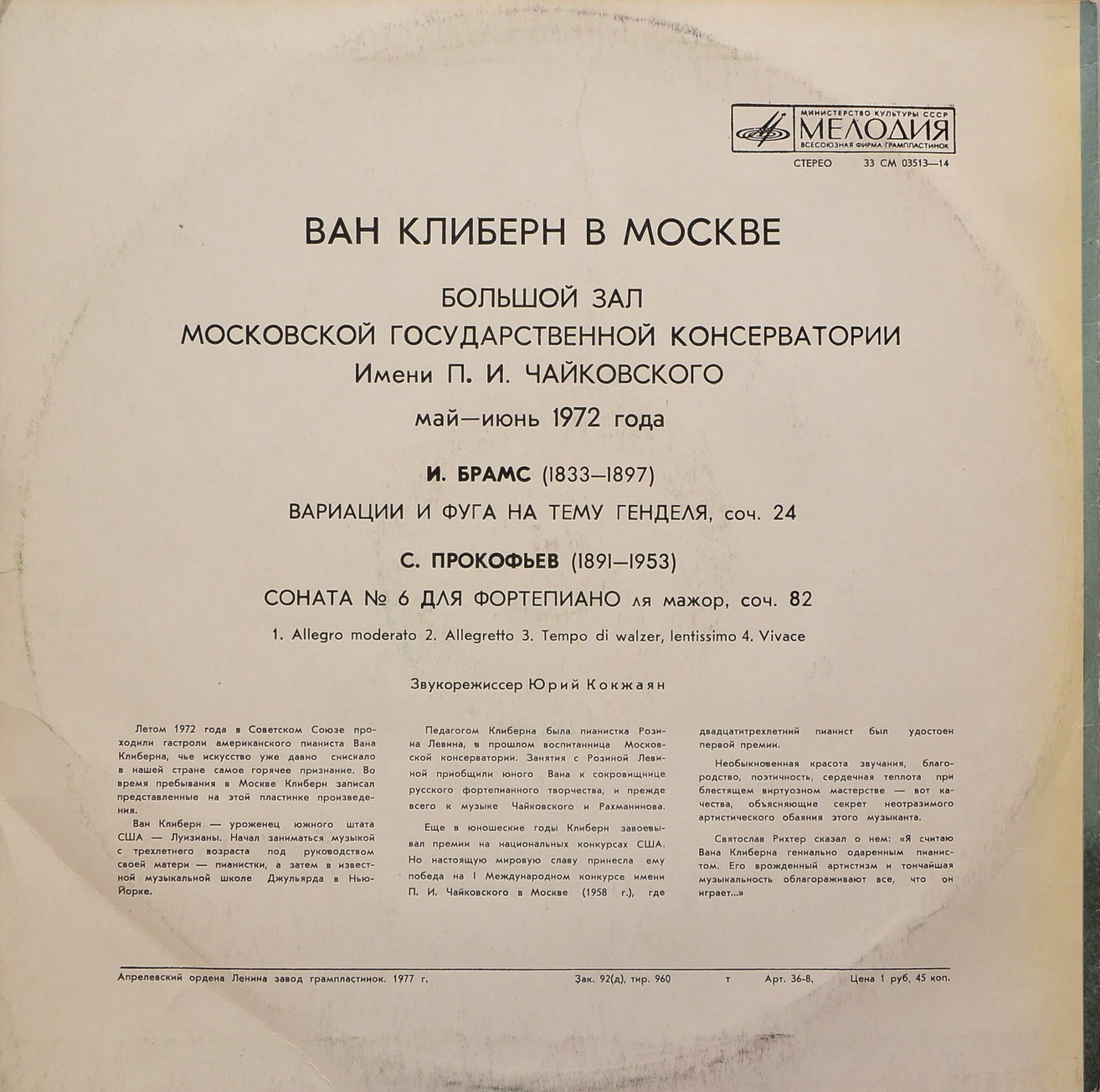 МИНИСТЕРСТВО КУЛЬТУРЫ СССР
МЕЛОДИЯ
ВСЕСОЮЗНАЯ ФИРМА ГРАМПЛАСТИНОК

СТЕРЕО 33 СМ 03513—14

ВАН КЛИБЕРН В МОСКВЕ

БОЛЬШОЙ ЗАЛ
МОСКОВСКОЙ ГОСУДАРСТВЕННОЙ КОНСЕРВАТОРИИ
Имени П. И. ЧАЙКОВСКОГО
май—июнь 1972 года

И. БРАМС (1833—1897)

ВАРИАЦИИ И ФУГА НА ТЕМУ ГЕНДЕЛЯ, соч. 24

С. ПРОКОФЬЕВ (1891—1953)

СОНАТА № 6 ДЛЯ ФОРТЕПИАНО ля мажор, соч. 82

1. Allegro moderato 2. Allegretto 3. Tempo di walzer, lentissimo 4. Vivace

Звукорежиссер Юрий Кокжаян

Летом 1972 года в Советском Союзе проходили гастроли американского пианиста Вана Клиберна, чье искусство уже давно снискало в нашей стране самое горячее признание. Во время пребывания в Москве Клиберн записал представленные на этой пластинке произведения.

Ван Клиберн — уроженец южного штата США — Луизианы. Начал заниматься музыкой с трехлетнего возраста под руководством своей матери — пианистки, а затем в известной музыкальной школе Джульярда в Нью-Йорке.

Педагогом Клиберна была пианистка Розина Левина, в прошлом воспитанница Московской консерватории. Занятия с Розиной Левиной приобщили юного Вана к сокровищнице русского фортепианного творчества, и прежде всего к музыке Чайковского и Рахманинова.

Еще в юношеские годы Клиберн завоевывал премии на национальных конкурсах США. Но настоящую мировую славу принесла ему победа на I Международном конкурсе имени П. И. Чайковского в Москве (1958 г.), где двадцатитрехлетний пианист был удостоен первой премии.

Необыкновенная красота звучания, благородство, поэтичность, сердечная теплота при блестящем виртуозном мастерстве — вот качества, объясняющие секрет неотразимого артистического обаяния этого музыканта.

Святослав Рихтер сказал о нем: «Я считаю Вана Клиберна гениально одаренным пианистом. Его врожденный артистизм и тончайшая музыкальность облагораживают все, что он играет...»

Апрелевский ордена Ленина завод грампластинок. 1977 г. Зак. 92(д), тир. 960 т Арт. 36-8. Цена 1 руб. 45 коп.